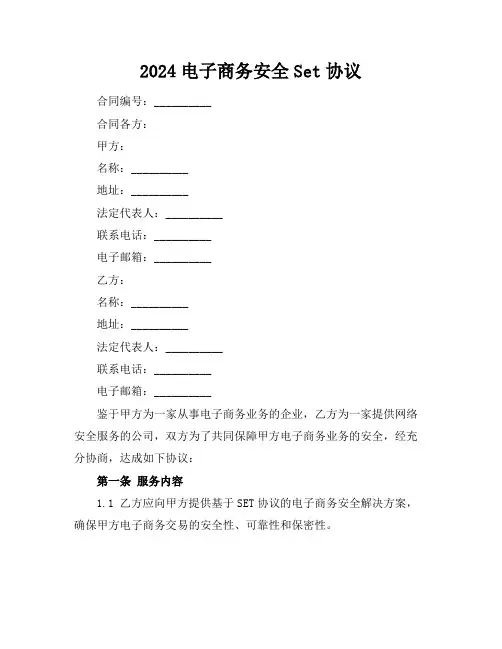 2024 电子商务安全 Set 协议

合同编号：__________

合同各方：

甲方：

名称：__________

地址：__________

法定代表人：__________

联系电话：__________

电子邮箱：__________

乙方：

名称：__________

地址：__________

法定代表人：__________

联系电话：__________

电子邮箱：__________

鉴于甲方为一家从事电子商务业务的企业，乙方为一家提供网络安全服务的公司，双方为了共同保障甲方电子商务业务的安全，经充分协商，达成如下协议：

第一条 服务内容

1.1 乙方应向甲方提供基于 SET 协议的电子商务安全解决方案，确保甲方电子商务交易的安全性、可靠性和保密性。